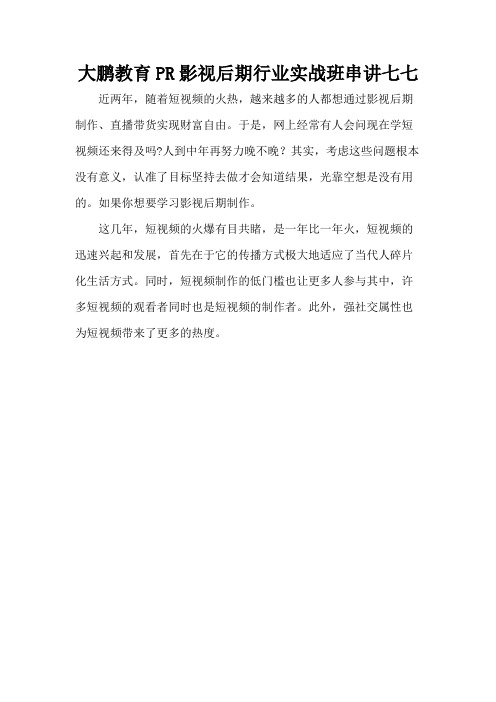 大鹏教育PR影视后期行业实战班串讲七七

近两年，随着短视频的火热，越来越多的人都想通过影视后期制作、直播带货实现财富自由。于是，网上经常有人会问现在学短视频还来得及吗?人到中年再努力晚不晚？其实，考虑这些问题根本没有意义，认准了目标坚持去做才会知道结果，光靠空想是没有用的。如果你想要学习影视后期制作。

这几年，短视频的火爆有目共睹，是一年比一年火，短视频的迅速兴起和发展，首先在于它的传播方式极大地适应了当代人碎片化生活方式。同时，短视频制作的低门槛也让更多人参与其中，许多短视频的观看者同时也是短视频的制作者。此外，强社交属性也为短视频带来了更多的热度。